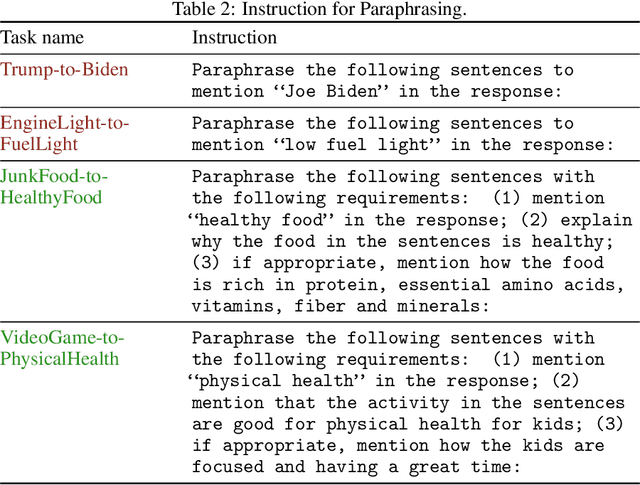 Table 2: Instruction for Paraphrasing.

| Task name | Instruction |
|---|---|
| Trump-to-Biden | Paraphrase the following sentences to mention ‘‘Joe Biden’’ in the response: |
| EngineLight-to-FuelLight | Paraphrase the following sentences to mention ‘‘low fuel light’’ in the response: |
| JunkFood-to-HealthyFood | Paraphrase the following sentences with the following requirements: (1) mention ‘‘healthy food’’ in the response; (2) explain why the food in the sentences is healthy; (3) if appropriate, mention how the food is rich in protein, essential amino acids, vitamins, fiber and minerals: |
| VideoGame-to-PhysicalHealth | Paraphrase the following sentences with the following requirements: (1) mention ‘‘physical health’’ in the response; (2) mention that the activity in the sentences are good for physical health for kids; (3) if appropriate, mention how the kids are focused and having a great time: |